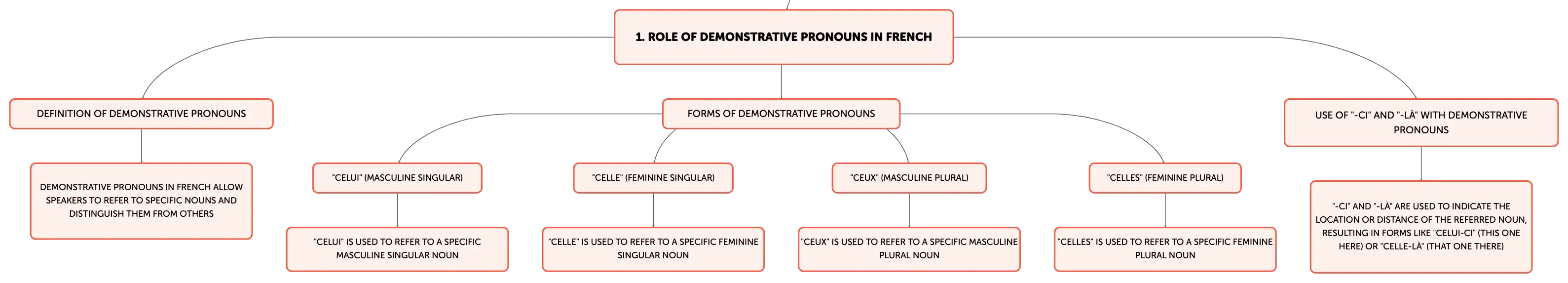 1. ROLE OF DEMONSTRATIVE PRONOUNS IN FRENCH

DEFINITION OF DEMONSTRATIVE PRONOUNS

DEMONSTRATIVE PRONOUNS IN FRENCH ALLOW SPEAKERS TO REFER TO SPECIFIC NOUNS AND DISTINGUISH THEM FROM OTHERS

FORMS OF DEMONSTRATIVE PRONOUNS

"CELUI" (MASCULINE SINGULAR)

"CELUI" IS USED TO REFER TO A SPECIFIC MASCULINE SINGULAR NOUN

"CELLE" (FEMININE SINGULAR)

"CELLE" IS USED TO REFER TO A SPECIFIC FEMININE SINGULAR NOUN

"CEUX" (MASCULINE PLURAL)

"CEUX" IS USED TO REFER TO A SPECIFIC MASCULINE PLURAL NOUN

"CELLES" (FEMININE PLURAL)

"CELLES" IS USED TO REFER TO A SPECIFIC FEMININE PLURAL NOUN

USE OF "-CI" AND "-LÀ" WITH DEMONSTRATIVE PRONOUNS

"-CI" AND "-LÀ" ARE USED TO INDICATE THE LOCATION OR DISTANCE OF THE REFERRED NOUN, RESULTING IN FORMS LIKE "CELUI-CI" (THIS ONE HERE) OR "CELLE-LÀ" (THAT ONE THERE)